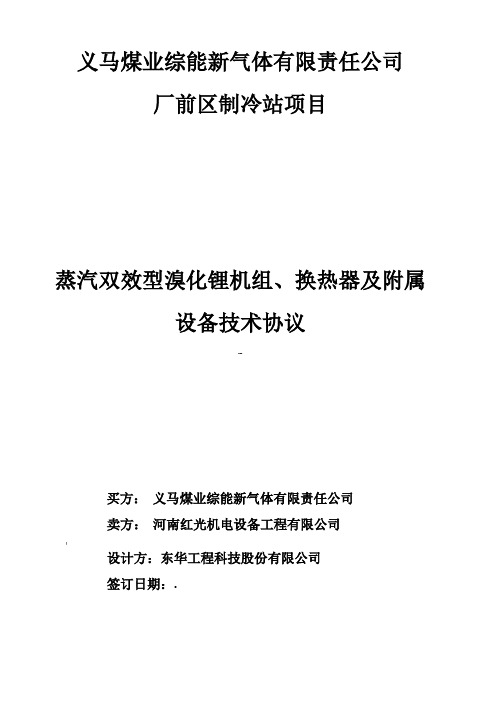 义马煤业综能新气体有限责任公司

厂前区制冷站项目

蒸汽双效型溴化锂机组、换热器及附属设备技术协议

买方： 义马煤业综能新气体有限责任公司

卖方： 河南红光机电设备工程有限公司

设计方：东华工程科技股份有限公司

签订日期：.